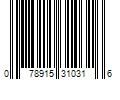 0 78915 31031 6